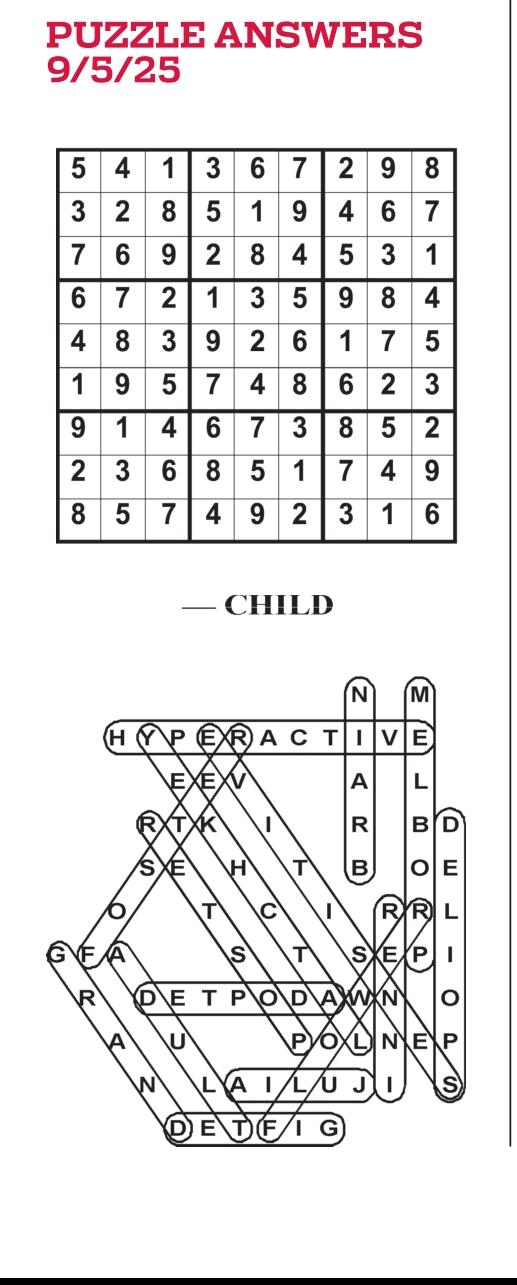 PUZZLE ANSWERS
9/5/25

| 5 | 4 | 1 | 3 | 6 | 7 | 2 | 9 | 8 |
|---|---|---|---|---|---|---|---|---|
| 3 | 2 | 8 | 5 | 1 | 9 | 4 | 6 | 7 |
| 7 | 6 | 9 | 2 | 8 | 4 | 5 | 3 | 1 |
| 6 | 7 | 2 | 1 | 3 | 5 | 9 | 8 | 4 |
| 4 | 8 | 3 | 9 | 2 | 6 | 1 | 7 | 5 |
| 1 | 9 | 5 | 7 | 4 | 8 | 6 | 2 | 3 |
| 9 | 1 | 4 | 6 | 7 | 3 | 8 | 5 | 2 |
| 2 | 3 | 6 | 8 | 5 | 1 | 7 | 4 | 9 |
| 8 | 5 | 7 | 4 | 9 | 2 | 3 | 1 | 6 |

— CHILD

N M
H Y P E R A C T I V E
E E V A L
R T K I R B D
S E H T B O E
O T C I R R L
G F A S T S E P I
R D E T P O D A W N O
A U P O L N E P
N L A I L U J I S
D E T F I G